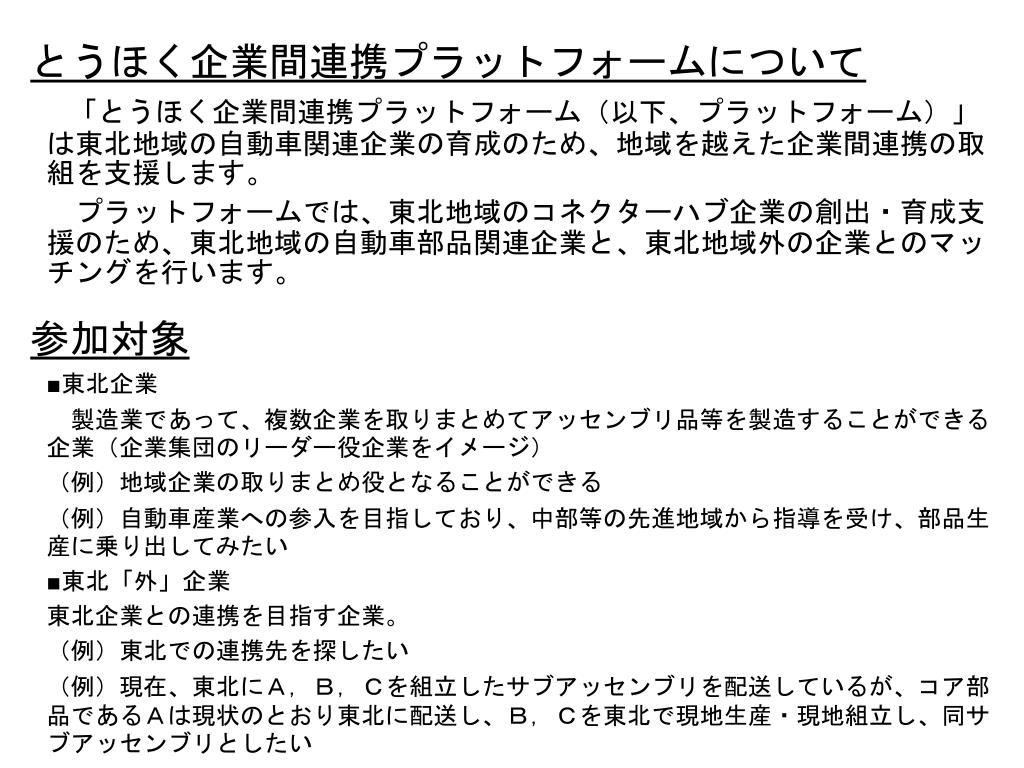 とうほく企業間連携プラットフォームについて

「とうほく企業間連携プラットフォーム（以下、プラットフォーム）」は東北地域の自動車関連企業の育成のため、地域を越えた企業間連携の取組を支援します。

プラットフォームでは、東北地域のコネクターハブ企業の創出・育成支援のため、東北地域の自動車部品関連企業と、東北地域外の企業とのマッチングを行います。

参加対象

■東北企業

製造業であって、複数企業を取りまとめてアッセンブリ品等を製造することができる企業（企業集団のリーダー役企業をイメージ）

（例）地域企業の取りまとめ役となることができる

（例）自動車産業への参入を目指しており、中部等の先進地域から指導を受け、部品生産に乗り出してみたい

■東北「外」企業

東北企業との連携を目指す企業。

（例）東北での連携先を探したい

（例）現在、東北にＡ，Ｂ，Ｃを組立したサブアッセンブリを配送しているが、コア部品であるＡは現状のとおり東北に配送し、Ｂ，Ｃを東北で現地生産・現地組立し、同サブアッセンブリとしたい